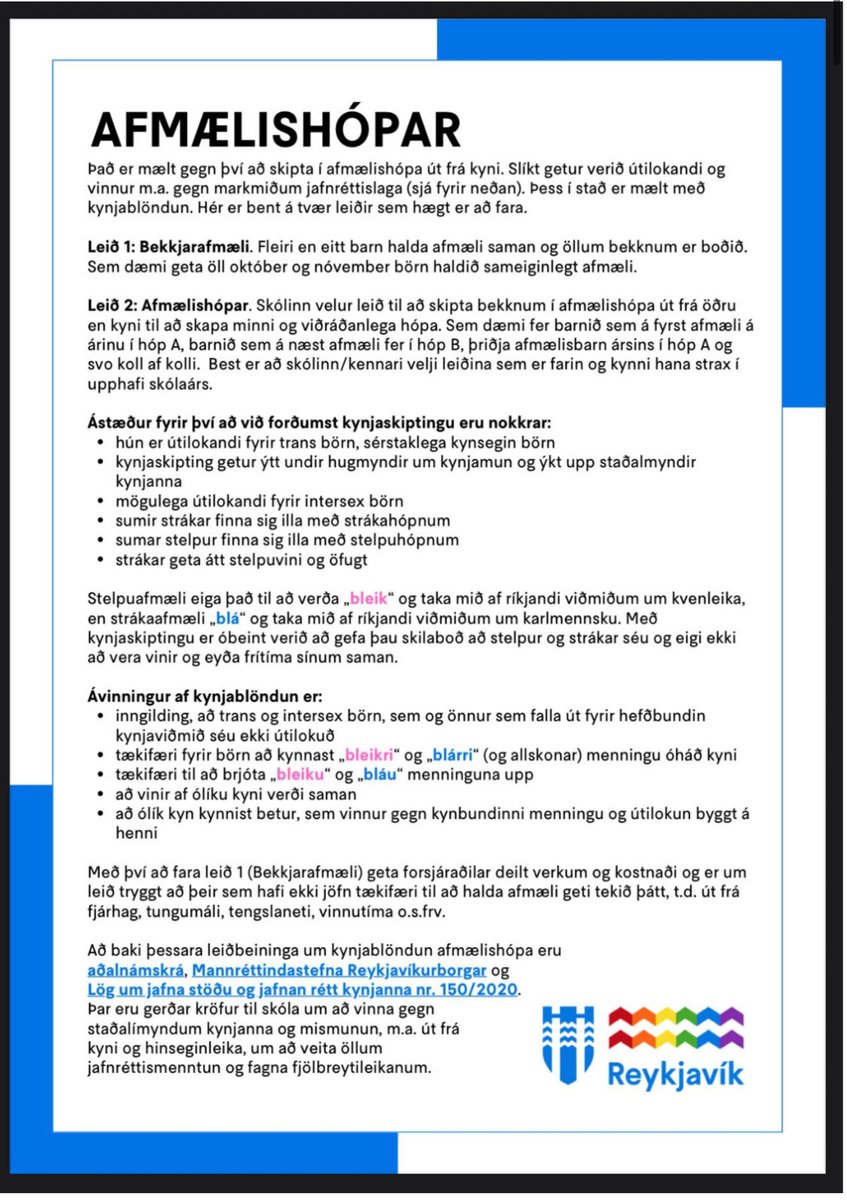 AFMÆLISHÓPAR

Það er mælt gegn því að skipta í afmælishópa út frá kyni. Slíkt getur verið útilokandi og vinnur m.a. gegn markmiðum jafnréttislaga (sjá fyrir neðan). Þess í stað er mælt með kynjablöndun. Hér er bent á tvær leiðir sem hægt er að fara.

Leið 1: Bekkjarafmæli. Fleiri en eitt barn halda afmæli saman og öllum bekknum er boðið. Sem dæmi geta öll október og nóvember börn haldið sameiginlegt afmæli.

Leið 2: Afmælishópar. Skólinn velur leið til að skipta bekknum í afmælishópa út frá öðru en kyni til að skapa minni og viðráðanlega hópa. Sem dæmi fer barnið sem á fyrst afmæli á árinu í hóp A, barnið sem á næst afmæli fer í hóp B, þriðja afmælisbarn ársins í hóp A og svo koll af kolli. Best er að skólinn/kennari velji leiðina sem er farin og kynni hana strax í upphafi skólaárs.

Ástæður fyrir því að við forðumst kynjaskiptingu eru nokkrar:
• hún er útilokandi fyrir trans börn, sérstaklega kynsegin börn
• kynjaskipting getur ýtt undir hugmyndir um kynjamun og ýkt upp staðalmyndir kynjanna
• mögulega útilokandi fyrir intersex börn
• sumir strákar finna sig illa með strákahópnum
• sumar stelpur finna sig illa með stelpuhópnum
• strákar geta átt stelpuvini og öfugt

Stelpuafmæli eiga það til að verða „bleik“ og taka mið af ríkjandi viðmiðum um kvenleika, en strákaafmæli „blá“ og taka mið af ríkjandi viðmiðum um karlmennsku. Með kynjaskiptingu er óbeint verið að gefa þau skilaboð að stelpur og strákar séu og eigi ekki að vera vinir og eyða frítíma sínum saman.

Ávinningur af kynjablöndun er:
• inngilding, að trans og intersex börn, sem og önnur sem falla út fyrir hefðbundin kynjaviðmið séu ekki útilokuð
• tækifæri fyrir börn að kynnast „bleikri“ og „blárri“ (og allskonar) menningu óháð kyni
• tækifæri til að brjóta „bleiku“ og „bláu“ menninguna upp
• að vinir af ólíku kyni verði saman
• að ólík kyn kynnist betur, sem vinnur gegn kynbundinni menningu og útilokun byggt á henni

Með því að fara leið 1 (Bekkjarafmæli) geta forsjáraðilar deilt verkum og kostnaði og er um leið tryggt að þeir sem hafi ekki jöfn tækifæri til að halda afmæli geti tekið þátt, t.d. út frá fjárhag, tungumáli, tengslaneti, vinnutíma o.s.frv.

Að baki þessara leiðbeininga um kynjablöndun afmælishópa eru aðalnámskrá, Mannréttindastefna Reykjavíkurborgar og Lög um jafna stöðu og jafnan rétt kynjanna nr. 150/2020. Þar eru gerðar kröfur til skóla um að vinna gegn staðalímyndum kynjanna og mismunun, m.a. út frá kyni og hinseginleika, um að veita öllum jafnréttismenntun og fagna fjölbreytileikanum.

Reykjavík